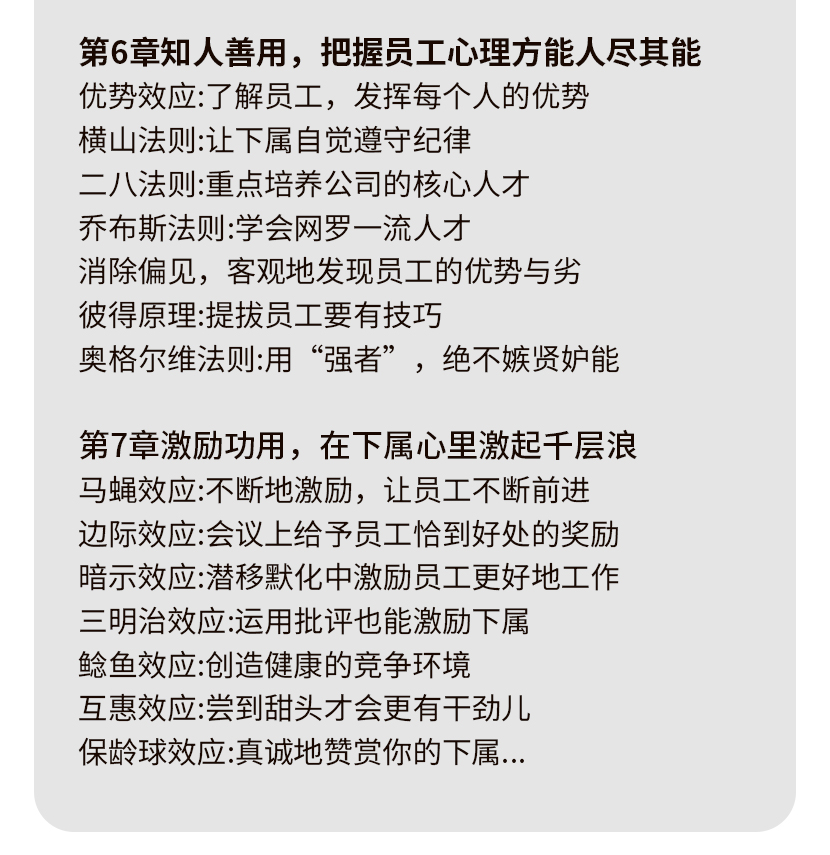 第6章知人善用，把握员工心理方能人尽其能
优势效应:了解员工，发挥每个人的优势
横山法则:让下属自觉遵守纪律
二八法则:重点培养公司的核心人才
乔布斯法则:学会网罗一流人才
消除偏见，客观地发现员工的优势与劣
彼得原理:提拔员工要有技巧
奥格尔维法则:用“强者”，绝不嫉贤妒能

第7章激励功用，在下属心里激起千层浪
马蝇效应:不断地激励，让员工不断前进
边际效应:会议上给予员工恰到好处的奖励
暗示效应:潜移默化中激励员工更好地工作
三明治效应:运用批评也能激励下属
鲶鱼效应:创造健康的竞争环境
互惠效应:尝到甜头才会更有干劲儿
保龄球效应:真诚地赞赏你的下属...